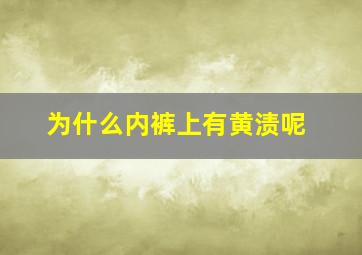 为什么内裤上有黄渍呢